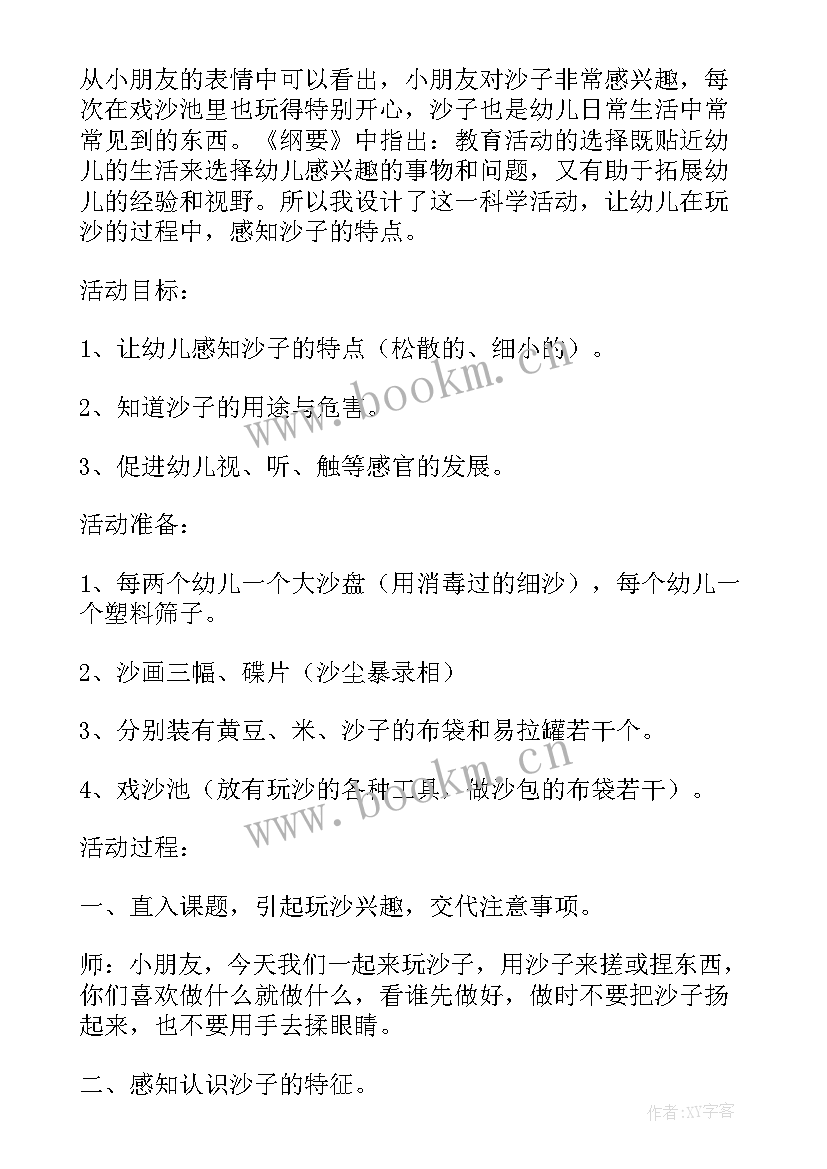 从小朋友的表情中可以看出，小朋友对沙子非常感兴趣，每次在戏沙池里也玩得特别开心，沙子也是幼儿日常生活中常常见到的东西。《纲要》中指出：教育活动的选择既贴近幼儿的生活来选择幼儿感兴趣的事物和问题，又有助于拓展幼儿的经验和视野。所以我设计了这一科学活动，让幼儿在玩沙的过程中，感知沙子的特点。

活动目标：

1、让幼儿感知沙子的特点（松散的、细小的）。

2、知道沙子的用途与危害。

3、促进幼儿视、听、触等感官的发展。

活动准备：

1、每两个幼儿一个大沙盘（用消毒过的细沙），每个幼儿一个塑料筛子。

2、沙画三幅、碟片（沙尘暴录相）

3、分别装有黄豆、米、沙子的布袋和易拉罐若干个。

4、戏沙池（放有玩沙的各种工具、做沙包的布袋若干）。

活动过程：

一、直入课题，引起玩沙兴趣，交代注意事项。

师：小朋友，今天我们一起来玩沙子，用沙子来搓或捏东西，你们喜欢做什么就做什么，看谁先做好，做时不要把沙子扬起来，也不要用手去揉眼睛。

二、感知认识沙子的特征。

www.bookm.cn

www.bookm.cn

作者:XY字客